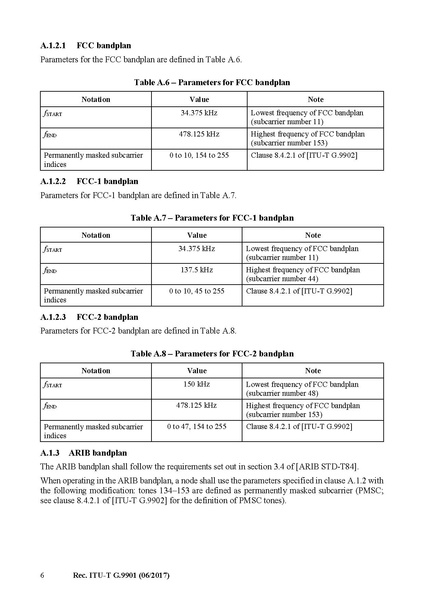 A.1.2.1 FCC bandplan

Parameters for the FCC bandplan are defined in Table A.6.

Table A.6 – Parameters for FCC bandplan

| Notation | Value | Note |
|---|---|---|
| $f_{START}$ | 34.375 kHz | Lowest frequency of FCC bandplan (subcarrier number 11) |
| $f_{END}$ | 478.125 kHz | Highest frequency of FCC bandplan (subcarrier number 153) |
| Permanently masked subcarrier indices | 0 to 10, 154 to 255 | Clause 8.4.2.1 of [ITU-T G.9902] |

A.1.2.2 FCC-1 bandplan

Parameters for FCC-1 bandplan are defined in Table A.7.

Table A.7 – Parameters for FCC-1 bandplan

| Notation | Value | Note |
|---|---|---|
| $f_{START}$ | 34.375 kHz | Lowest frequency of FCC bandplan (subcarrier number 11) |
| $f_{END}$ | 137.5 kHz | Highest frequency of FCC bandplan (subcarrier number 44) |
| Permanently masked subcarrier indices | 0 to 10, 45 to 255 | Clause 8.4.2.1 of [ITU-T G.9902] |

A.1.2.3 FCC-2 bandplan

Parameters for FCC-2 bandplan are defined in Table A.8.

Table A.8 – Parameters for FCC-2 bandplan

| Notation | Value | Note |
|---|---|---|
| $f_{START}$ | 150 kHz | Lowest frequency of FCC bandplan (subcarrier number 48) |
| $f_{END}$ | 478.125 kHz | Highest frequency of FCC bandplan (subcarrier number 153) |
| Permanently masked subcarrier indices | 0 to 47, 154 to 255 | Clause 8.4.2.1 of [ITU-T G.9902] |

A.1.3 ARIB bandplan

The ARIB bandplan shall follow the requirements set out in section 3.4 of [ARIB STD-T84].

When operating in the ARIB bandplan, a node shall use the parameters specified in clause A.1.2 with the following modification: tones 134–153 are defined as permanently masked subcarrier (PMSC; see clause 8.4.2.1 of [ITU-T G.9902] for the definition of PMSC tones).

6 Rec. ITU-T G.9901 (06/2017)